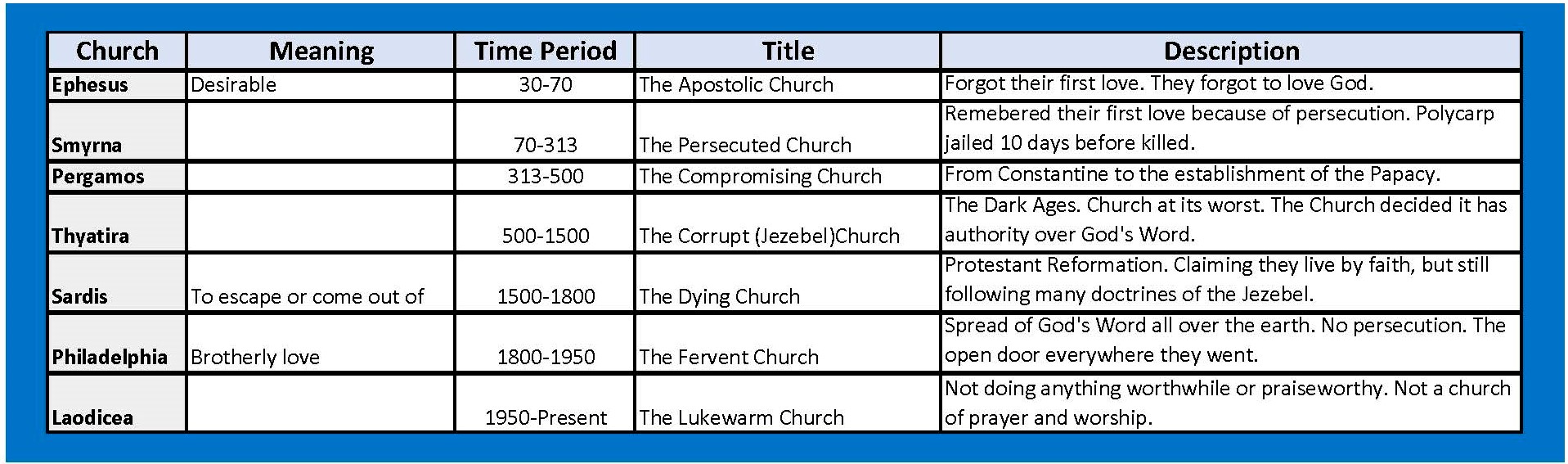 | Church | Meaning | Time Period | Title | Description |
|---|---|---|---|---|
| Ephesus | Desirable | 30-70 | The Apostolic Church | Forgot their first love. They forgot to love God. |
| Smyrna | | 70-313 | The Persecuted Church | Remebered their first love because of persecution. Polycarp jailed 10 days before killed. |
| Pergamos | | 313-500 | The Compromising Church | From Constantine to the establishment of the Papacy. |
| Thyatira | | 500-1500 | The Corrupt (Jezebel)Church | The Dark Ages. Church at its worst. The Church decided it has authority over God's Word. |
| Sardis | To escape or come out of | 1500-1800 | The Dying Church | Protestant Reformation. Claiming they live by faith, but still following many doctrines of the Jezebel. |
| Philadelphia | Brotherly love | 1800-1950 | The Fervent Church | Spread of God's Word all over the earth. No persecution. The open door everywhere they went. |
| Laodicea | | 1950-Present | The Lukewarm Church | Not doing anything worthwhile or praiseworthy. Not a church of prayer and worship. |